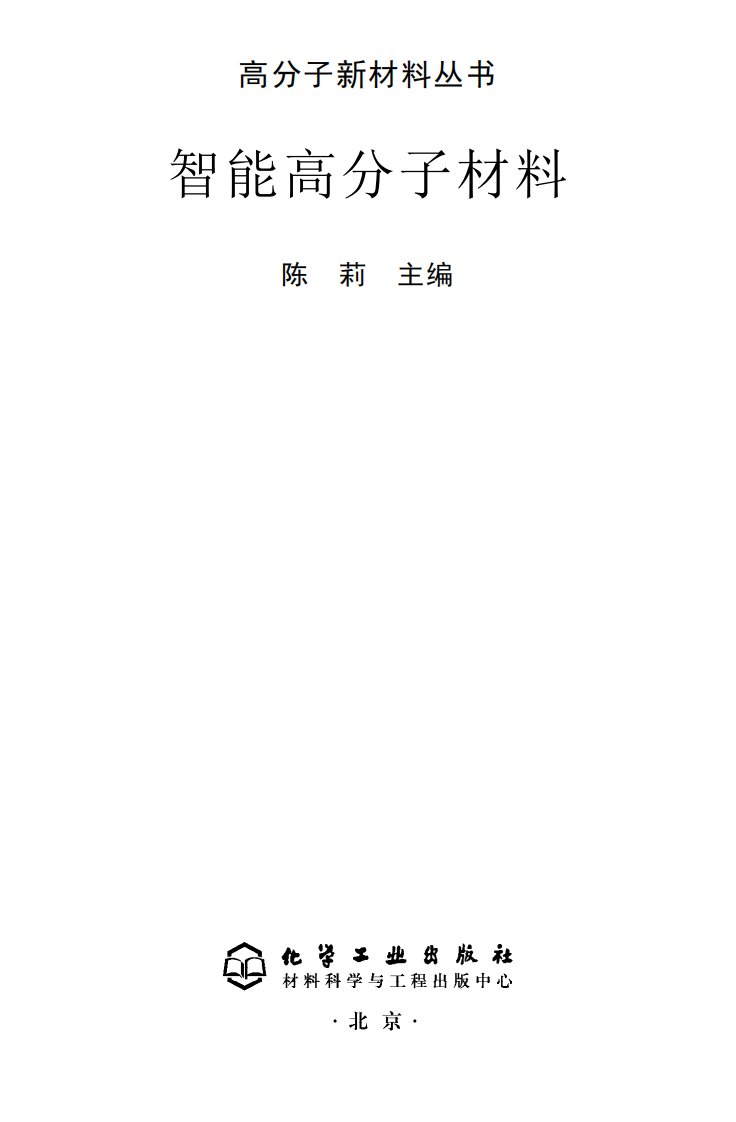 高分子新材料丛书

智能高分子材料

陈　莉　主编

化学工业出版社
材料科学与工程出版中心

·北　京·